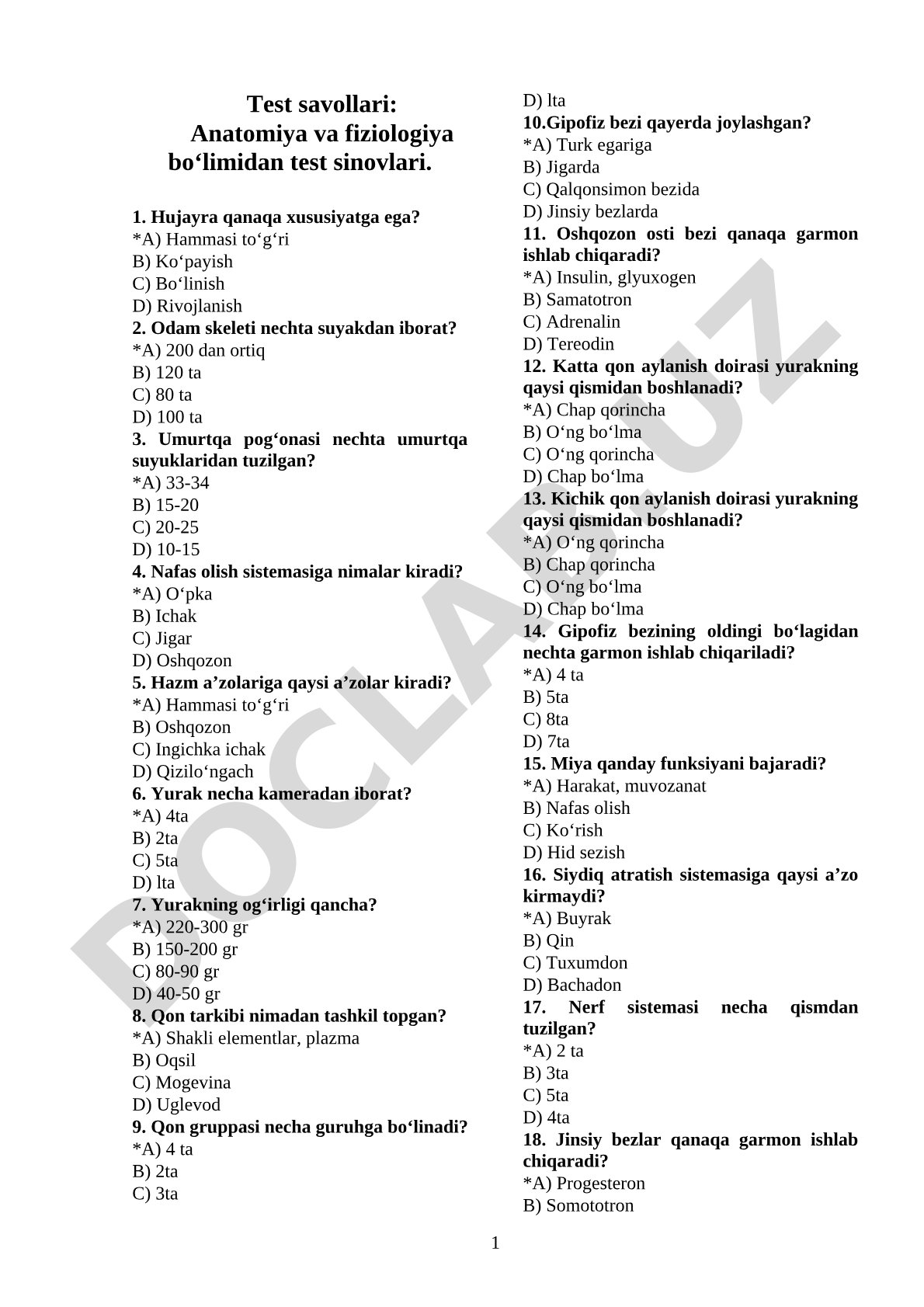 Test savollari:
Anatomiya va fiziologiya bo‘limidan test sinovlari.

1. Hujayra qanaqa xususiyatga ega?
*A) Hammasi to‘g‘ri
B) Ko‘payish
C) Bo‘linish
D) Rivojlanish
2. Odam skeleti nechta suyakdan iborat?
*A) 200 dan ortiq
B) 120 ta
C) 80 ta
D) 100 ta
3. Umurtqa pog‘onasi nechta umurtqa suyuklaridan tuzilgan?
*A) 33-34
B) 15-20
C) 20-25
D) 10-15
4. Nafas olish sistemasiga nimalar kiradi?
*A) O‘pka
B) Ichak
C) Jigar
D) Oshqozon
5. Hazm a’zolariga qaysi a’zolar kiradi?
*A) Hammasi to‘g‘ri
B) Oshqozon
C) Ingichka ichak
D) Qizilo‘ngach
6. Yurak necha kameradan iborat?
*A) 4ta
B) 2ta
C) 5ta
D) lta
7. Yurakning og‘irligi qancha?
*A) 220-300 gr
B) 150-200 gr
C) 80-90 gr
D) 40-50 gr
8. Qon tarkibi nimadan tashkil topgan?
*A) Shakli elementlar, plazma
B) Oqsil
C) Mogevina
D) Uglevod
9. Qon gruppasi necha guruhga bo‘linadi?
*A) 4 ta
B) 2ta
C) 3ta
D) lta
10.Gipofiz bezi qayerda joylashgan?
*A) Turk egariga
B) Jigarda
C) Qalqonsimon bezida
D) Jinsiy bezlarda
11. Oshqozon osti bezi qanaqa garmon ishlab chiqaradi?
*A) Insulin, glyuxogen
B) Samatotron
C) Adrenalin
D) Tereodin
12. Katta qon aylanish doirasi yurakning qaysi qismidan boshlanadi?
*A) Chap qorincha
B) O‘ng bo‘lma
C) O‘ng qorincha
D) Chap bo‘lma
13. Kichik qon aylanish doirasi yurakning qaysi qismidan boshlanadi?
*A) O‘ng qorincha
B) Chap qorincha
C) O‘ng bo‘lma
D) Chap bo‘lma
14. Gipofiz bezining oldingi bo‘lagidan nechta garmon ishlab chiqariladi?
*A) 4 ta
B) 5ta
C) 8ta
D) 7ta
15. Miya qanday funksiyani bajaradi?
*A) Harakat, muvozanat
B) Nafas olish
C) Ko‘rish
D) Hid sezish
16. Siydiq atratish sistemasiga qaysi a’zo kirmaydi?
*A) Buyrak
B) Qin
C) Tuxumdon
D) Bachadon
17. Nerf sistemasi necha qismdan tuzilgan?
*A) 2 ta
B) 3ta
C) 5ta
D) 4ta
18. Jinsiy bezlar qanaqa garmon ishlab chiqaradi?
*A) Progesteron
B) Somototron

1

DOCLAR.UZ